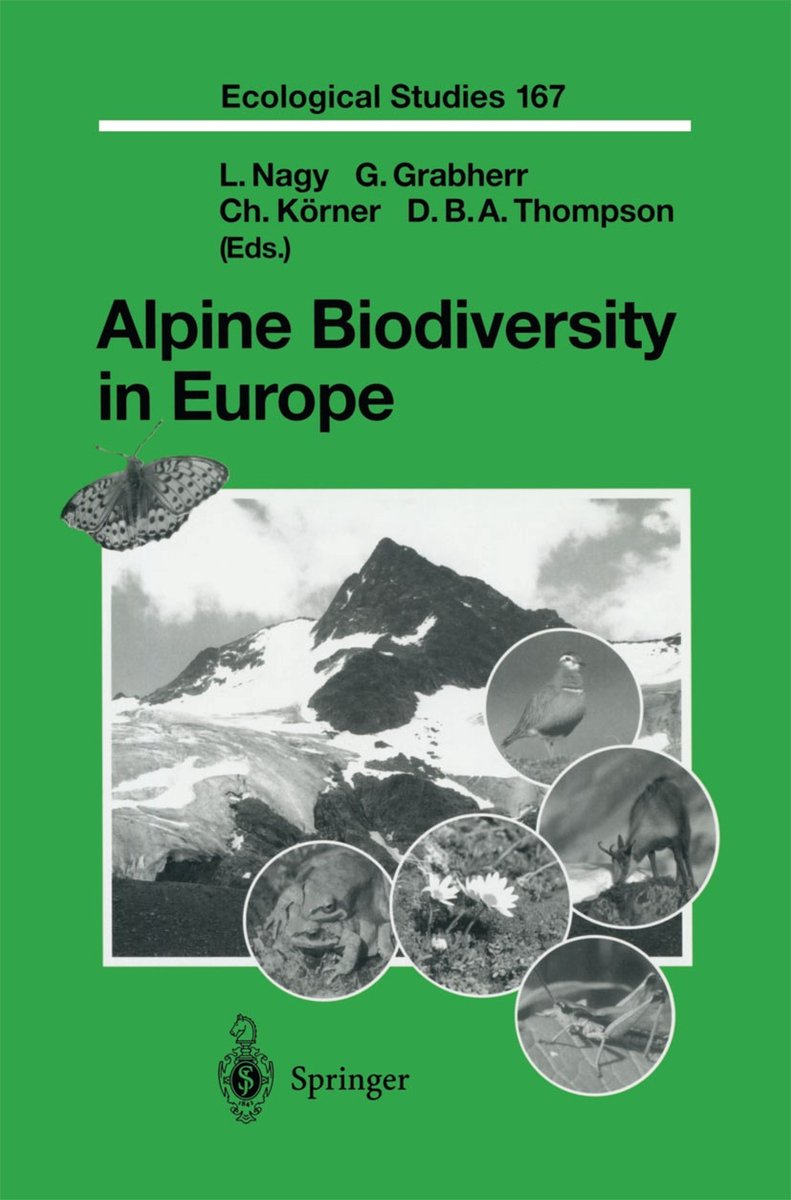 Ecological Studies 167

L. Nagy G. Grabherr
Ch. Körner D. B. A. Thompson
(Eds.)

Alpine Biodiversity in Europe

Springer